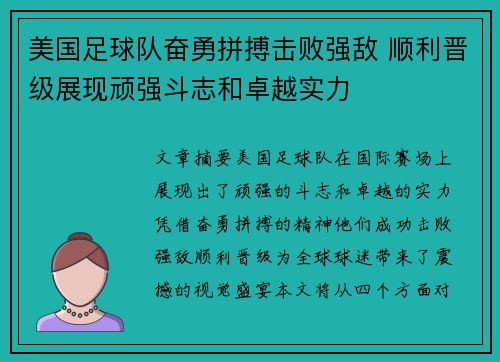 美国足球队奋勇拼搏击败强敌 顺利晋级展现顽强斗志和卓越实力

文章摘要美国足球队在国际赛场上展现出了顽强的斗志和卓越的实力凭借奋勇拼搏的精神他们成功击败强敌顺利晋级为全球球迷带来了震撼的视觉盛宴本文将从四个方面对